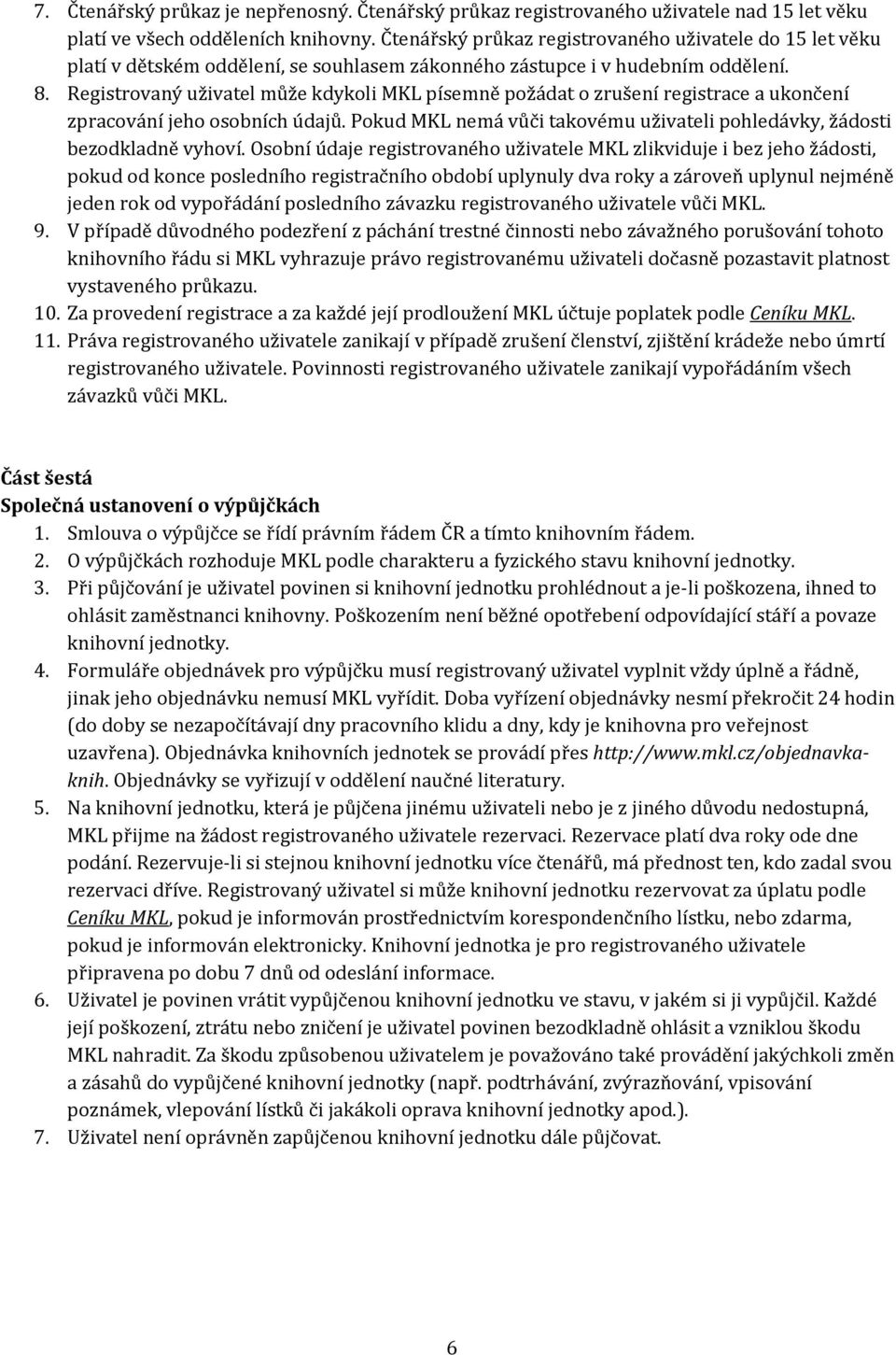 7. Čtenářský průkaz je nepřenosný. Čtenářský průkaz registrovaného uživatele nad 15 let věku platí ve všech odděleních knihovny. Čtenářský průkaz registrovaného uživatele do 15 let věku platí v dětském oddělení, se souhlasem zákonného zástupce i v hudebním oddělení.
8. Registrovaný uživatel může kdykoli MKL písemně požádat o zrušení registrace a ukončení zpracování jeho osobních údajů. Pokud MKL nemá vůči takovému uživateli pohledávky, žádosti bezodkladně vyhoví. Osobní údaje registrovaného uživatele MKL zlikviduje i bez jeho žádosti, pokud od konce posledního registračního období uplynuly dva roky a zároveň uplynul nejméně jeden rok od vypořádání posledního závazku registrovaného uživatele vůči MKL.
9. V případě důvodného podezření z páchání trestné činnosti nebo závažného porušování tohoto knihovního řádu si MKL vyhrazuje právo registrovanému uživateli dočasně pozastavit platnost vystaveného průkazu.
10. Za provedení registrace a za každé její prodloužení MKL účtuje poplatek podle Ceníku MKL.
11. Práva registrovaného uživatele zanikají v případě zrušení členství, zjištění krádeže nebo úmrtí registrovaného uživatele. Povinnosti registrovaného uživatele zanikají vypořádáním všech závazků vůči MKL.

Část šestá
Společná ustanovení o výpůjčkách
1. Smlouva o výpůjčce se řídí právním řádem ČR a tímto knihovním řádem.
2. O výpůjčkách rozhoduje MKL podle charakteru a fyzického stavu knihovní jednotky.
3. Při půjčování je uživatel povinen si knihovní jednotku prohlédnout a je-li poškozena, ihned to ohlásit zaměstnanci knihovny. Poškozením není běžné opotřebení odpovídající stáří a povaze knihovní jednotky.
4. Formuláře objednávek pro výpůjčku musí registrovaný uživatel vyplnit vždy úplně a řádně, jinak jeho objednávku nemusí MKL vyřídit. Doba vyřízení objednávky nesmí překročit 24 hodin (do doby se nezapočítávají dny pracovního klidu a dny, kdy je knihovna pro veřejnost uzavřena). Objednávka knihovních jednotek se provádí přes http://www.mkl.cz/objednavka-knih. Objednávky se vyřizují v oddělení naučné literatury.
5. Na knihovní jednotku, která je půjčena jinému uživateli nebo je z jiného důvodu nedostupná, MKL přijme na žádost registrovaného uživatele rezervaci. Rezervace platí dva roky ode dne podání. Rezervuje-li si stejnou knihovní jednotku více čtenářů, má přednost ten, kdo zadal svou rezervaci dříve. Registrovaný uživatel si může knihovní jednotku rezervovat za úplatu podle Ceníku MKL, pokud je informován prostřednictvím korespondenčního lístku, nebo zdarma, pokud je informován elektronicky. Knihovní jednotka je pro registrovaného uživatele připravena po dobu 7 dnů od odeslání informace.
6. Uživatel je povinen vrátit vypůjčenou knihovní jednotku ve stavu, v jakém si ji vypůjčil. Každé její poškození, ztrátu nebo zničení je uživatel povinen bezodkladně ohlásit a vzniklou škodu MKL nahradit. Za škodu způsobenou uživatelem je považováno také provádění jakýchkoli změn a zásahů do vypůjčené knihovní jednotky (např. podtrhávání, zvýrazňování, vpisování poznámek, vlepování lístků či jakákoli oprava knihovní jednotky apod.).
7. Uživatel není oprávněn zapůjčenou knihovní jednotku dále půjčovat.

6